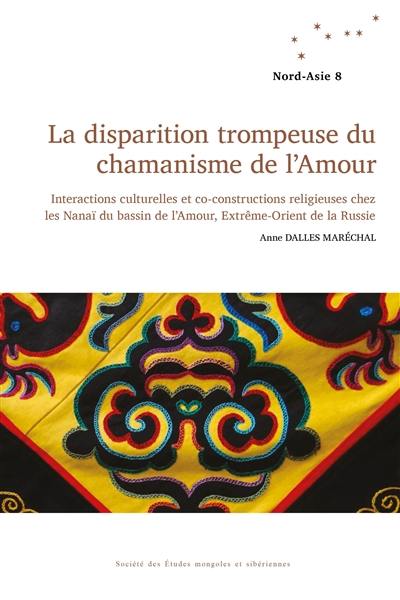 Nord-Asie 8

La disparition trompeuse du chamanisme de l'Amour

Interactions culturelles et co-constructions religieuses chez les Nanaï du bassin de l'Amour, Extrême-Orient de la Russie

Anne DALLES MARÉCHAL

Société des Études mongoles et sibériennes